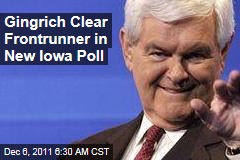 Gingrich Clear Frontrunner in New Iowa Poll

Dec 6, 2011 6:30 AM CST